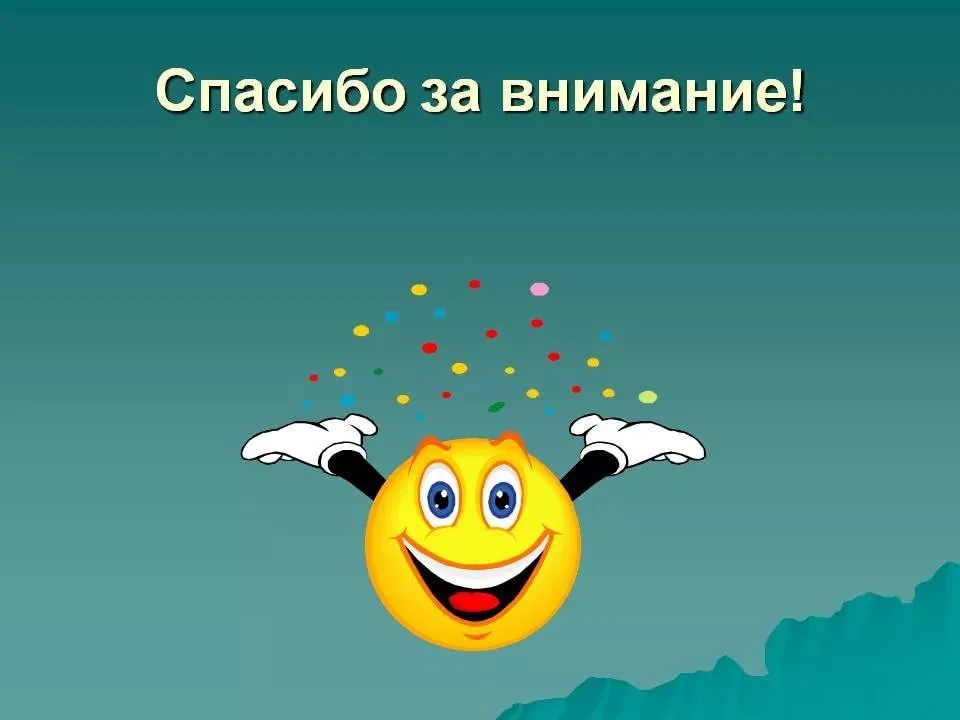 Спасибо за внимание!